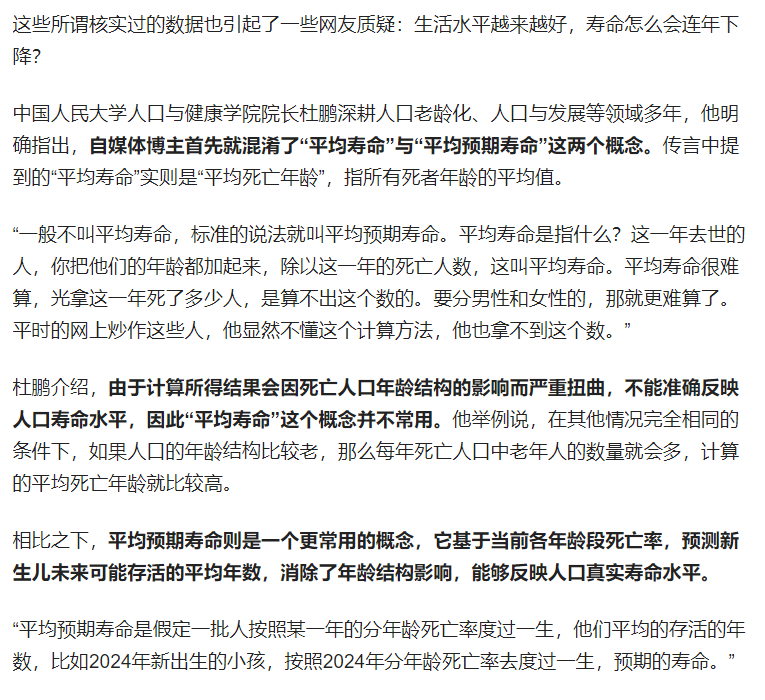 这些所谓核实过的数据也引起了一些网友质疑：生活水平越来越好，寿命怎么会连年下降？

中国人民大学人口与健康学院院长杜鹏深耕人口老龄化、人口与发展等领域多年，他明确指出，自媒体博主首先就混淆了“平均寿命”与“平均预期寿命”这两个概念。传言中提到的“平均寿命”实则是“平均死亡年龄”，指所有死者年龄的平均值。

“一般不叫平均寿命，标准的说法就叫平均预期寿命。平均寿命是指什么？这一年去世的人，你把他们的年龄都加起来，除以这一年的死亡人数，这叫平均寿命。平均寿命很难算，光拿这一年死了多少人，是算不出这个数的。要分男性和女性的，那就更难算了。平时的网上炒作这些人，他显然不懂这个计算方法，他也拿不到这个数。”

杜鹏介绍，由于计算所得结果会因死亡人口年龄结构的影响而严重扭曲，不能准确反映人口寿命水平，因此“平均寿命”这个概念并不常用。他举例说，在其他情况完全相同的条件下，如果人口的年龄结构比较老，那么每年死亡人口中老年人的数量就会多，计算的平均死亡年龄就比较高。

相比之下，平均预期寿命则是一个更常用的概念，它基于当前各年龄段死亡率，预测新生儿未来可能存活的平均年数，消除了年龄结构影响，能够反映人口真实寿命水平。

“平均预期寿命是假定一批人按照某一年的分年龄死亡率度过一生，他们平均的存活的年数，比如2024年新出生的小孩，按照2024年分年龄死亡率去度过一生，预期的寿命。”